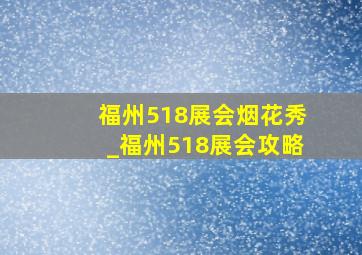 福州518展会烟花秀
_福州518展会攻略